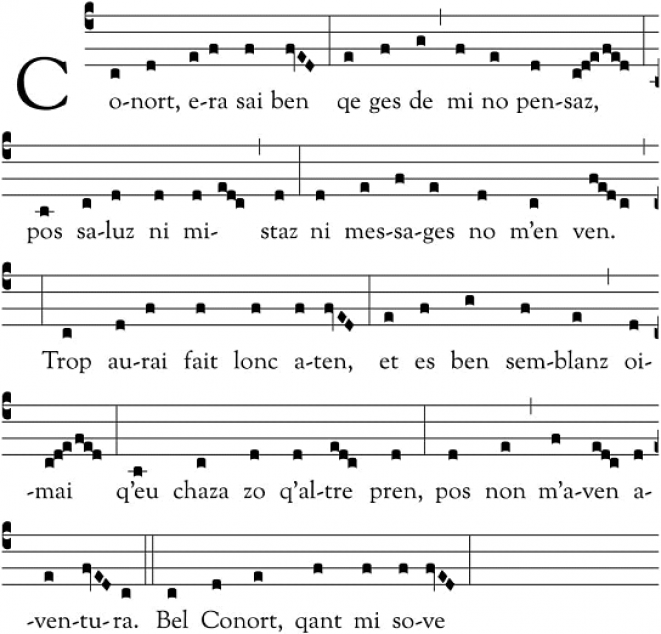 C o-nort, e-ra sai ben qe ges de mi no pen-saz,

pos sa-luz ni mi- staz ni mes-sa-ges no m'en ven.

Trop au-rai fait lonc a-ten, et es ben sem-blanz oi-

-mai q'eu chaza zo q'al-tre pren, pos non m'a-ven a-

-ven-tu-ra. Bel Conort, qant mi so-ve